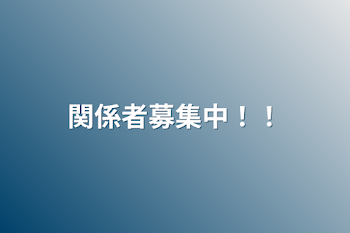 関係者募集中！！